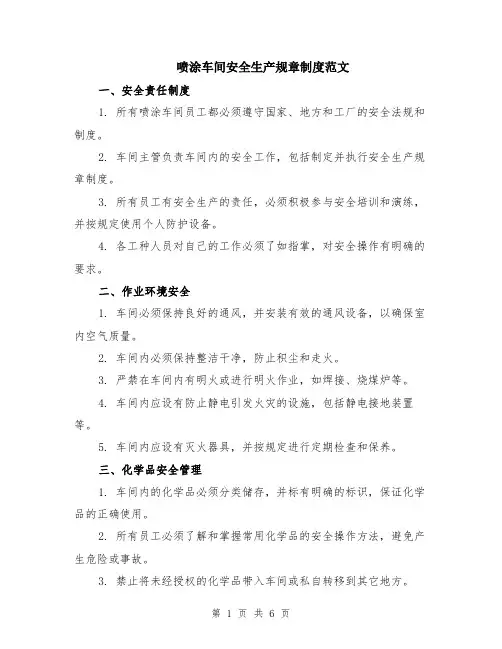 喷涂车间安全生产规章制度范文

一、安全责任制度

1. 所有喷涂车间员工都必须遵守国家、地方和工厂的安全法规和制度。

2. 车间主管负责车间内的安全工作，包括制定并执行安全生产规章制度。

3. 所有员工有安全生产的责任，必须积极参与安全培训和演练，并按规定使用个人防护设备。

4. 各工种人员对自己的工作必须了如指掌，对安全操作有明确的要求。

二、作业环境安全

1. 车间必须保持良好的通风，并安装有效的通风设备，以确保室内空气质量。

2. 车间内必须保持整洁干净，防止积尘和走火。

3. 严禁在车间内有明火或进行明火作业，如焊接、烧煤炉等。

4. 车间内应设有防止静电引发火灾的设施，包括静电接地装置等。

5. 车间内应设有灭火器具，并按规定进行定期检查和保养。

三、化学品安全管理

1. 车间内的化学品必须分类储存，并标有明确的标识，保证化学品的正确使用。

2. 所有员工必须了解和掌握常用化学品的安全操作方法，避免产生危险或事故。

3. 禁止将未经授权的化学品带入车间或私自转移到其它地方。

第 1 页 共 6 页